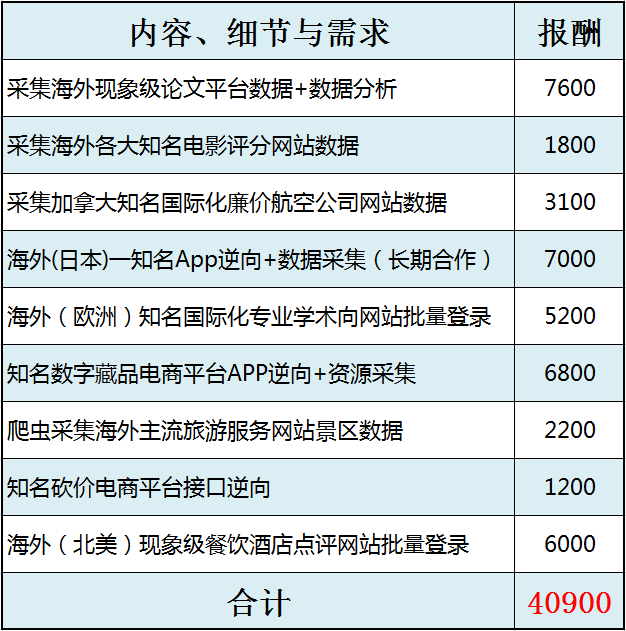 | 内容、细节与需求 | 报酬 |
|---|---|
| 采集海外现象级论文平台数据+数据分析 | 7600 |
| 采集海外各大知名电影评分网站数据 | 1800 |
| 采集加拿大知名国际化廉价航空公司网站数据 | 3100 |
| 海外(日本)一知名App逆向+数据采集（长期合作） | 7000 |
| 海外（欧洲）知名国际化专业学术向网站批量登录 | 5200 |
| 知名数字藏品电商平台APP逆向+资源采集 | 6800 |
| 爬虫采集海外主流旅游服务网站景区数据 | 2200 |
| 知名砍价电商平台接口逆向 | 1200 |
| 海外（北美）现象级餐饮酒店点评网站批量登录 | 6000 |
| 合计 | 40900 |